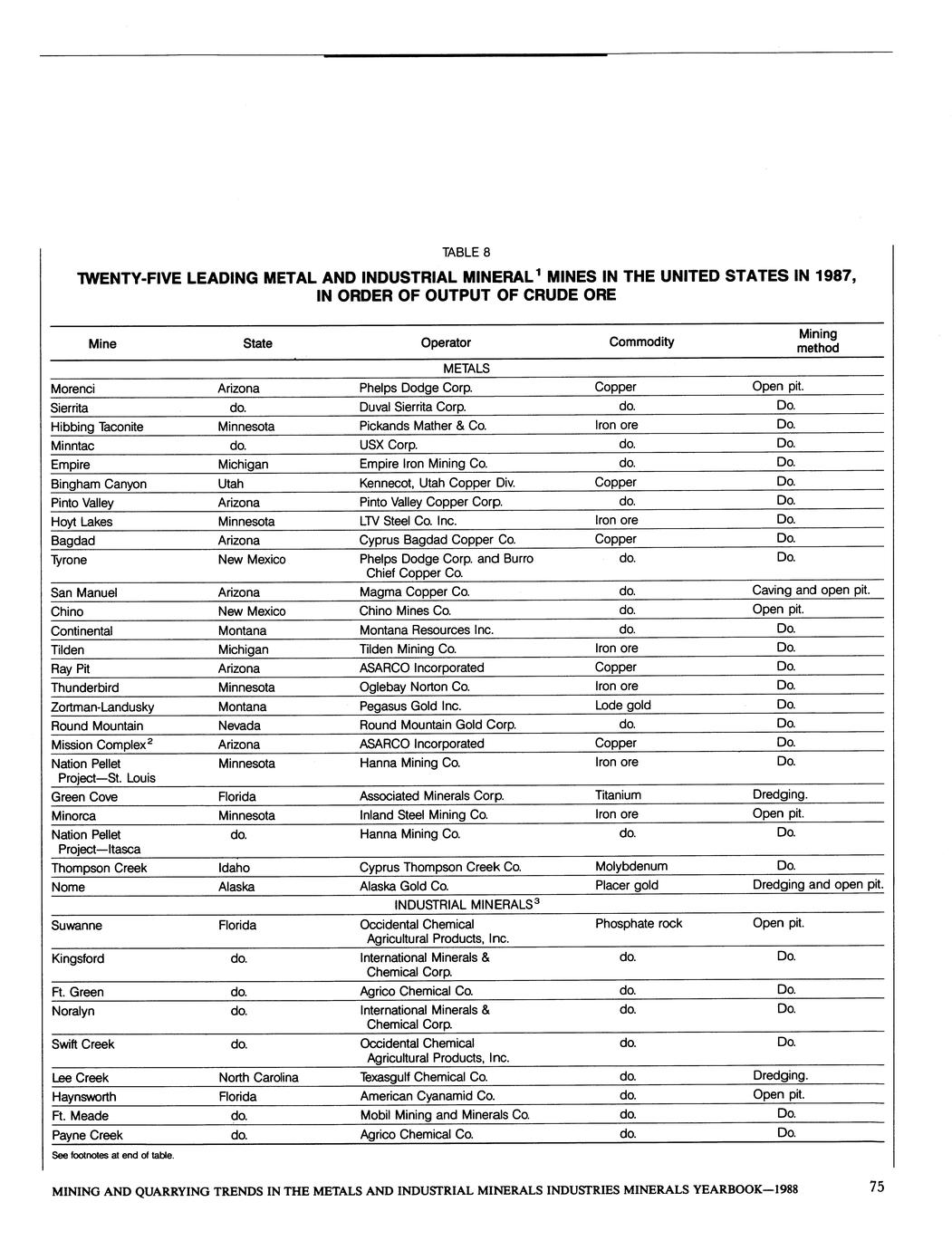 TABLE 8

TWENTY-FIVE LEADING METAL AND INDUSTRIAL MINERAL$^1$ MINES IN THE UNITED STATES IN 1987, IN ORDER OF OUTPUT OF CRUDE ORE

| Mine | State | Operator | Commodity | Mining method |
|---|---|---|---|---|
| | | METALS | | |
| Morenci | Arizona | Phelps Dodge Corp. | Copper | Open pit. |
| Sierrita | do. | Duval Sierrita Corp. | do. | Do. |
| Hibbing Taconite | Minnesota | Pickands Mather & Co. | Iron ore | Do. |
| Minntac | do. | USX Corp. | do. | Do. |
| Empire | Michigan | Empire Iron Mining Co. | do. | Do. |
| Bingham Canyon | Utah | Kennecot, Utah Copper Div. | Copper | Do. |
| Pinto Valley | Arizona | Pinto Valley Copper Corp. | do. | Do. |
| Hoyt Lakes | Minnesota | LTV Steel Co. Inc. | Iron ore | Do. |
| Bagdad | Arizona | Cyprus Bagdad Copper Co. | Copper | Do. |
| Tyrone | New Mexico | Phelps Dodge Corp. and Burro Chief Copper Co. | do. | Do. |
| San Manuel | Arizona | Magma Copper Co. | do. | Caving and open pit. |
| Chino | New Mexico | Chino Mines Co. | do. | Open pit. |
| Continental | Montana | Montana Resources Inc. | do. | Do. |
| Tilden | Michigan | Tilden Mining Co. | Iron ore | Do. |
| Ray Pit | Arizona | ASARCO Incorporated | Copper | Do. |
| Thunderbird | Minnesota | Oglebay Norton Co. | Iron ore | Do. |
| Zortman-Landusky | Montana | Pegasus Gold Inc. | Lode gold | Do. |
| Round Mountain | Nevada | Round Mountain Gold Corp. | do. | Do. |
| Mission Complex$^2$ | Arizona | ASARCO Incorporated | Copper | Do. |
| Nation Pellet Project—St. Louis | Minnesota | Hanna Mining Co. | Iron ore | Do. |
| Green Cove | Florida | Associated Minerals Corp. | Titanium | Dredging. |
| Minorca | Minnesota | Inland Steel Mining Co. | Iron ore | Open pit. |
| Nation Pellet Project—Itasca | do. | Hanna Mining Co. | do. | Do. |
| Thompson Creek | Idaho | Cyprus Thompson Creek Co. | Molybdenum | Do. |
| Nome | Alaska | Alaska Gold Co. | Placer gold | Dredging and open pit. |
| | | INDUSTRIAL MINERALS$^3$ | | |
| Suwanne | Florida | Occidental Chemical Agricultural Products, Inc. | Phosphate rock | Open pit. |
| Kingsford | do. | International Minerals & Chemical Corp. | do. | Do. |
| Ft. Green | do. | Agrico Chemical Co. | do. | Do. |
| Noralyn | do. | International Minerals & Chemical Corp. | do. | Do. |
| Swift Creek | do. | Occidental Chemical Agricultural Products, Inc. | do. | Do. |
| Lee Creek | North Carolina | Texasgulf Chemical Co. | do. | Dredging. |
| Haynsworth | Florida | American Cyanamid Co. | do. | Open pit. |
| Ft. Meade | do. | Mobil Mining and Minerals Co. | do. | Do. |
| Payne Creek | do. | Agrico Chemical Co. | do. | Do. |

See footnotes at end of table.

MINING AND QUARRYING TRENDS IN THE METALS AND INDUSTRIAL MINERALS INDUSTRIES MINERALS YEARBOOK—1988 75